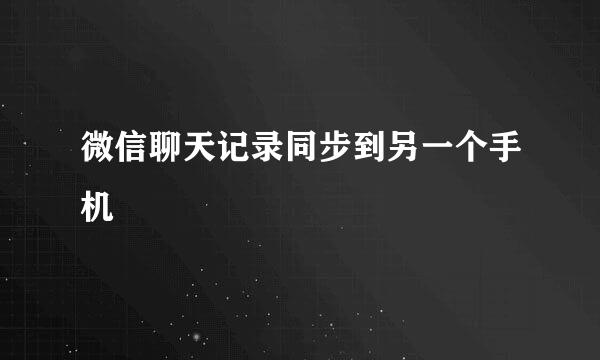 微信聊天记录同步到另一个手机